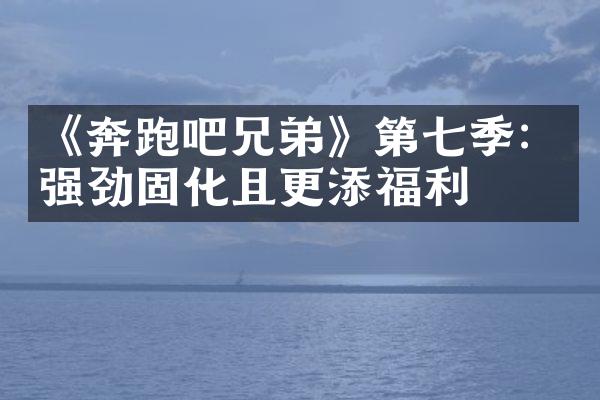 《奔跑吧兄弟》第七季：强劲固化且更添福利